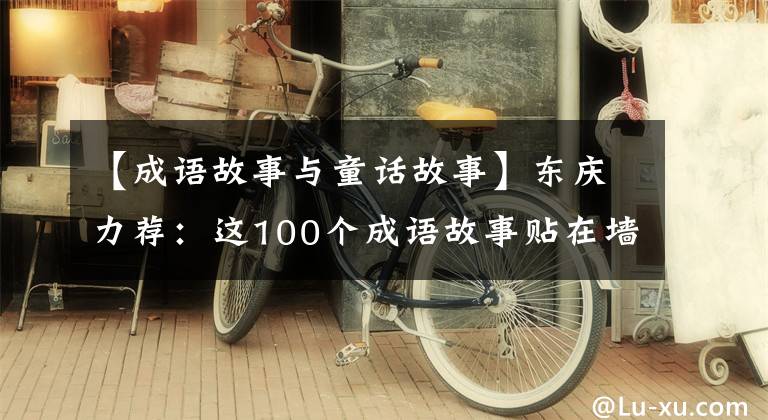 【成语故事与童话故事】东庆力荐：这100个成语故事贴在墙

@Lu-xu.com